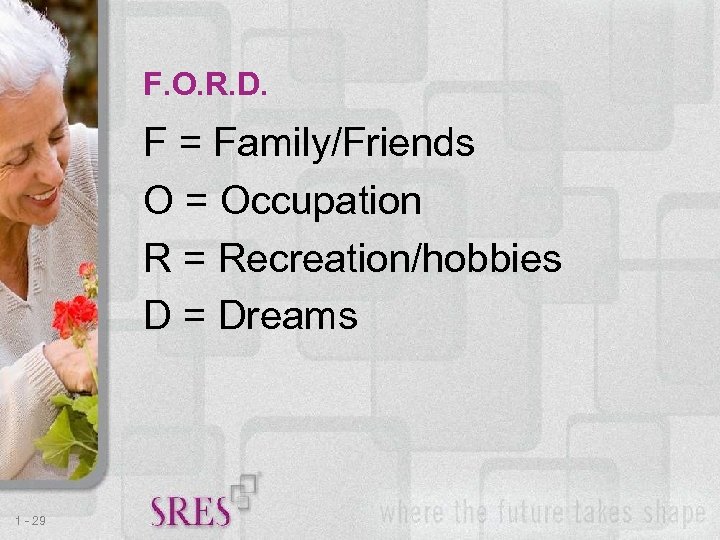 F.O.R.D.

F = Family/Friends

O = Occupation

R = Recreation/hobbies

D = Dreams

1 - 29

SRES

where the future takes shape